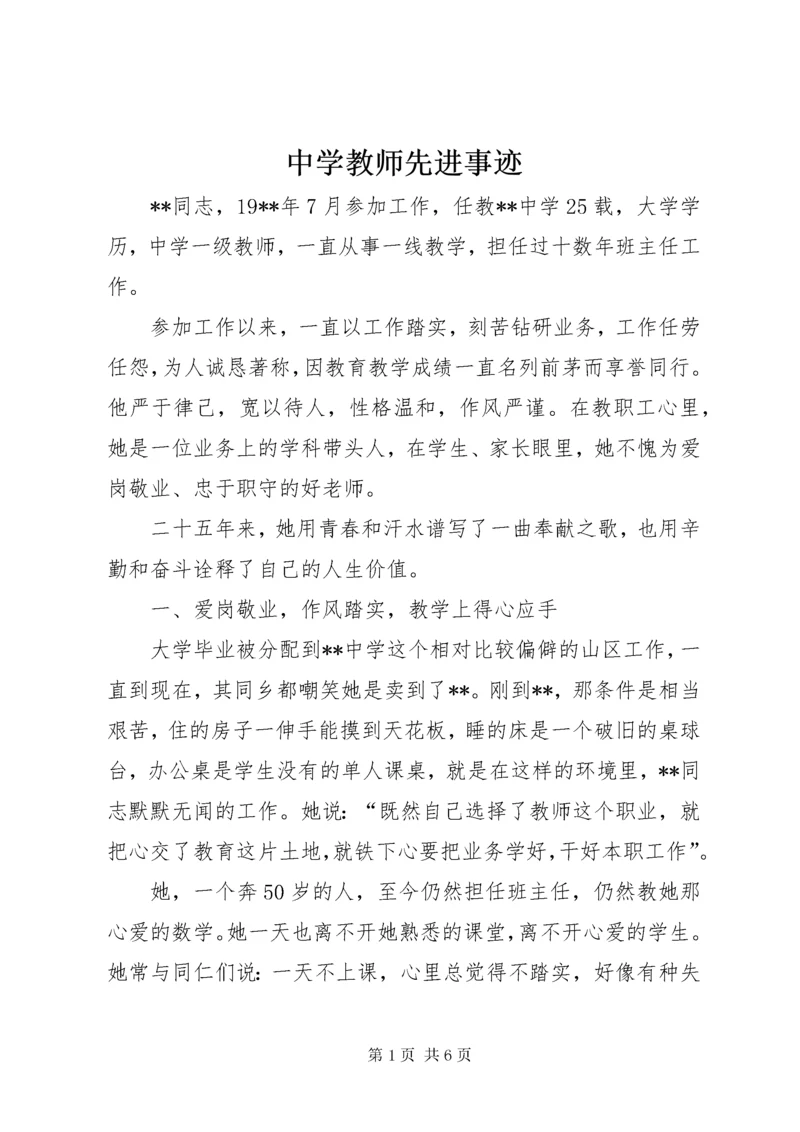 中学教师先进事迹

**同志，19**年7月参加工作，任教**中学25载，大学学历，中学一级教师，一直从事一线教学，担任过十数年班主任工作。

参加工作以来，一直以工作踏实，刻苦钻研业务，工作任劳任怨，为人诚恳著称，因教育教学成绩一直名列前茅而享誉同行。他严于律己，宽以待人，性格温和，作风严谨。在教职工心里，她是一位业务上的学科带头人，在学生、家长眼里，她不愧为爱岗敬业、忠于职守的好老师。

二十五年来，她用青春和汗水谱写了一曲奉献之歌，也用辛勤和奋斗诠释了自己的人生价值。

一、爱岗敬业，作风踏实，教学上得心应手

大学毕业被分配到**中学这个相对比较偏僻的山区工作，一直到现在，其同乡都嘲笑她是卖到了**。刚到**，那条件是相当艰苦，住的房子一伸手能摸到天花板，睡的床是一个破旧的桌球台，办公桌是学生没有的单人课桌，就是在这样的环境里，**同志默默无闻的工作。她说：“既然自己选择了教师这个职业，就把心交了教育这片土地，就铁下心要把业务学好，干好本职工作”。

她，一个奔50岁的人，至今仍然担任班主任，仍然教她那心爱的数学。她一天也离不开她熟悉的课堂，离不开心爱的学生。她常与同仁们说：一天不上课，心里总觉得不踏实，好像有种失

第1页 共6页